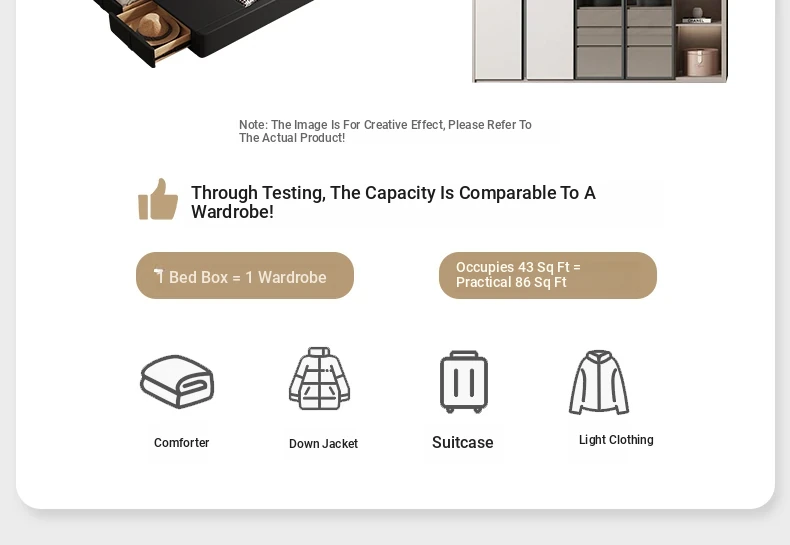 Note: The Image Is For Creative Effect, Please Refer To The Actual Product!

Through Testing, The Capacity Is Comparable To A Wardrobe!

1 Bed Box = 1 Wardrobe

Occupies 43 Sq Ft = Practical 86 Sq Ft

Comforter

Down Jacket

Suitcase

Light Clothing